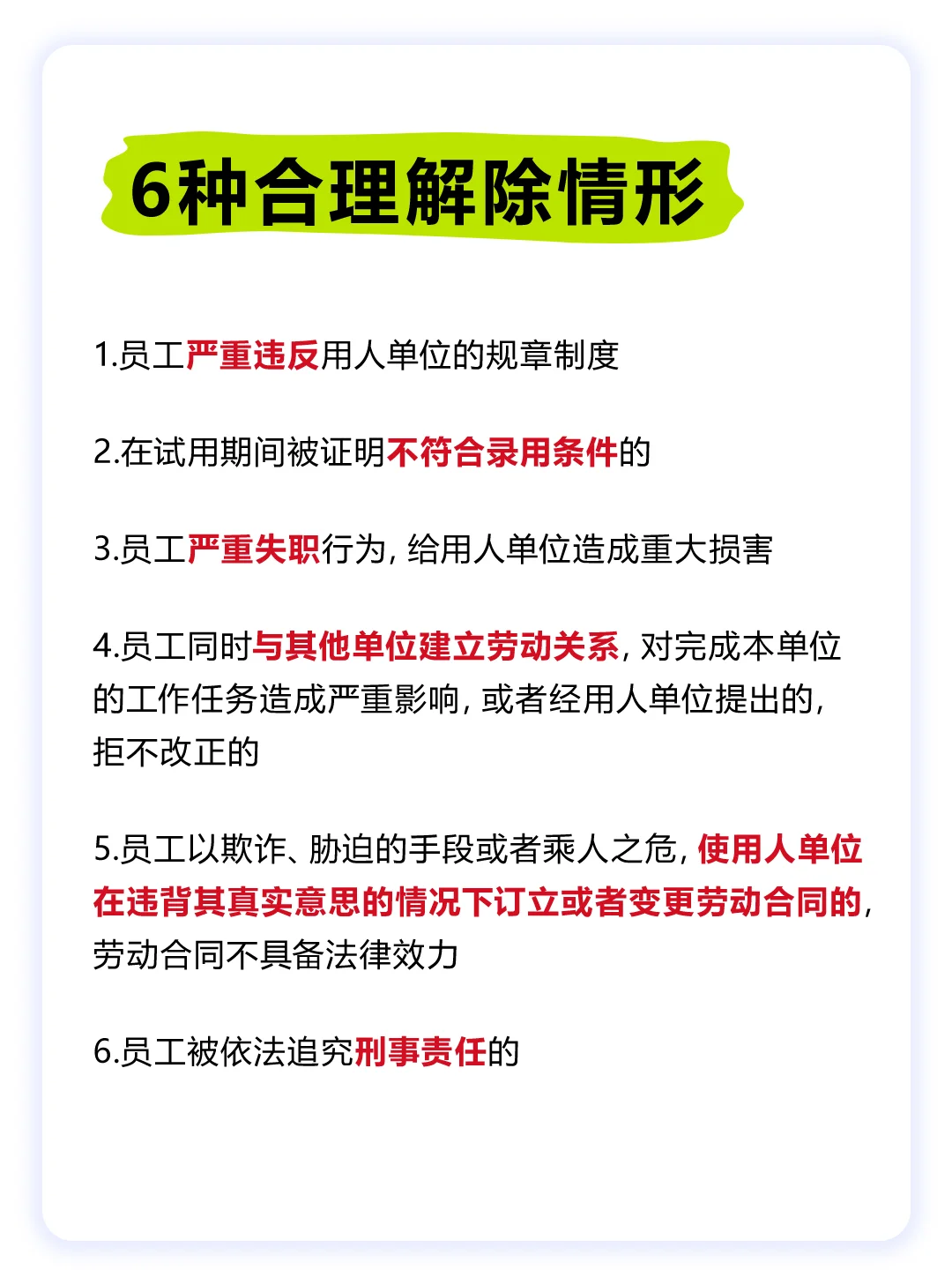 6种合理解除情形

1.员工严重违反用人单位的规章制度

2.在试用期间被证明不符合录用条件的

3.员工严重失职行为，给用人单位造成重大损害

4.员工同时与其他单位建立劳动关系，对完成本单位的工作任务造成严重影响，或者经用人单位提出的，拒不改正的

5.员工以欺诈、胁迫的手段或者乘人之危，使用人单位在违背其真实意思的情况下订立或者变更劳动合同的，劳动合同不具备法律效力

6.员工被依法追究刑事责任的